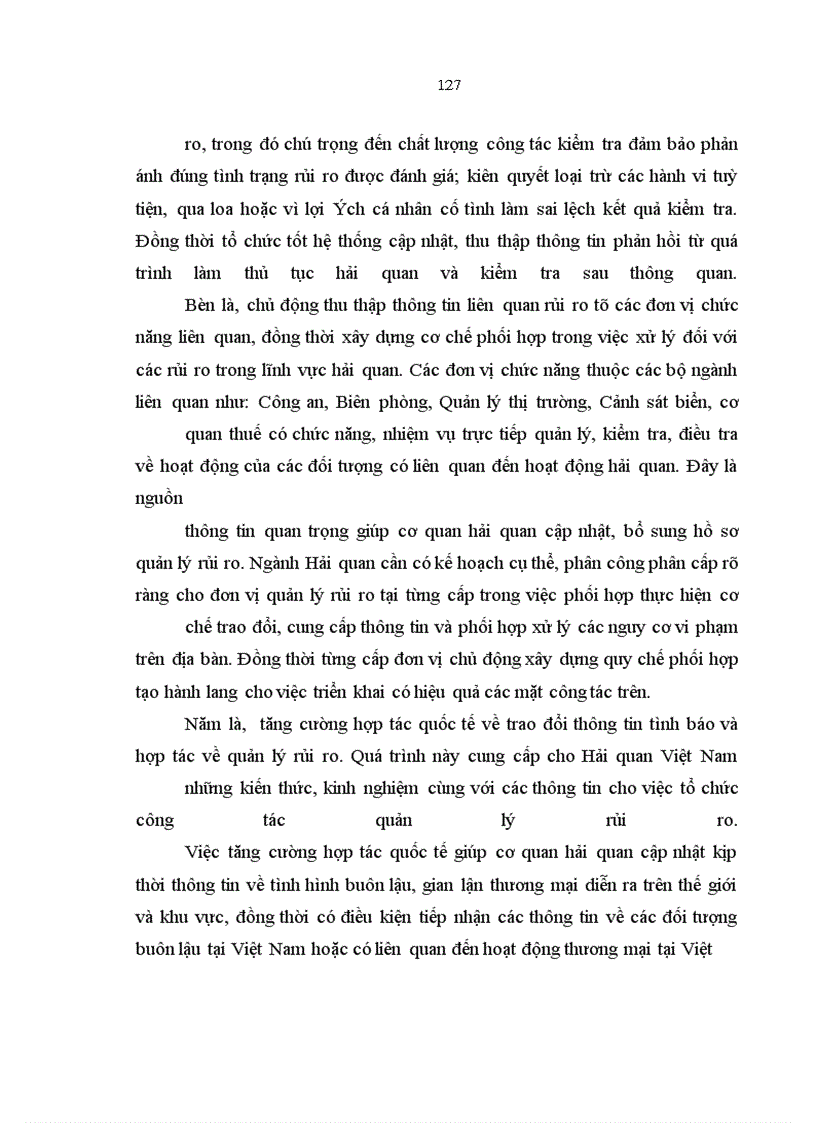 127

ro, trong đó chú trọng đến chất lượng công tác kiểm tra đảm bảo phản ánh đúng tình trạng rủi ro được đánh giá; kiên quyết loại trừ các hành vi tuỳ tiện, qua loa hoặc vì lợi Ých cá nhân cố tình làm sai lệch kết quả kiểm tra. Đồng thời tổ chức tốt hệ thống cập nhật, thu thập thông tin phản hồi từ quá trình làm thủ tục hải quan và kiểm tra sau thông quan.

Bèn là, chủ động thu thập thông tin liên quan rủi ro tõ các đơn vị chức năng liên quan, đồng thời xây dựng cơ chế phối hợp trong việc xử lý đối với các rủi ro trong lĩnh vực hải quan. Các đơn vị chức năng thuộc các bộ ngành liên quan như: Công an, Biên phòng, Quản lý thị trường, Cảnh sát biển, cơ

quan thuế có chức năng, nhiệm vụ trực tiếp quản lý, kiểm tra, điều tra về hoạt động của các đối tượng có liên quan đến hoạt động hải quan. Đây là nguồn

thông tin quan trọng giúp cơ quan hải quan cập nhật, bổ sung hồ sơ quản lý rủi ro. Ngành Hải quan cần có kế hoạch cụ thể, phân công phân cấp rõ ràng cho đơn vị quản lý rủi ro tại từng cấp trong việc phối hợp thực hiện cơ

chế trao đổi, cung cấp thông tin và phối hợp xử lý các nguy cơ vi phạm trên địa bàn. Đồng thời từng cấp đơn vị chủ động xây dựng quy chế phối hợp tạo hành lang cho việc triển khai có hiệu quả các mặt công tác trên.

Năm là, tăng cường hợp tác quốc tế về trao đổi thông tin tình báo và hợp tác về quản lý rủi ro. Quá trình này cung cấp cho Hải quan Việt Nam

những kiến thức, kinh nghiệm cùng với các thông tin cho việc tổ chức công tác quản lý rủi ro.

Việc tăng cường hợp tác quốc tế giúp cơ quan hải quan cập nhật kịp thời thông tin về tình hình buôn lậu, gian lận thương mại diễn ra trên thế giới và khu vực, đồng thời có điều kiện tiếp nhận các thông tin về các đối tượng buôn lậu tại Việt Nam hoặc có liên quan đến hoạt động thương mại tại Việt